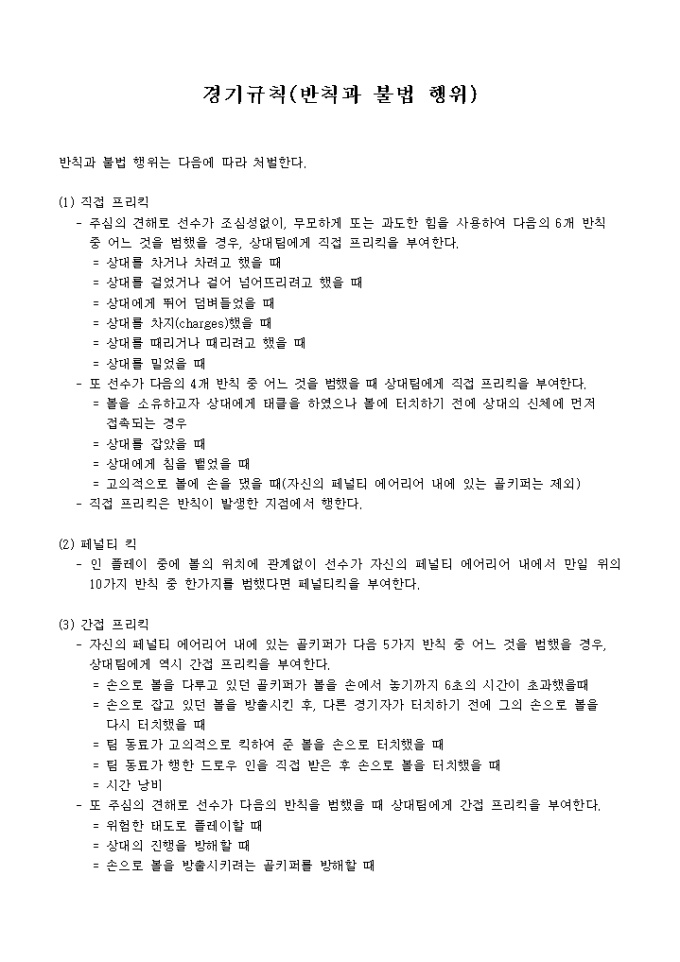 경기규칙(반칙과 불법 행위)

반칙과 불법 행위는 다음에 따라 처벌한다.

(1) 직접 프리킥
- 주심의 견해로 선수가 조심성없이, 무모하게 또는 과도한 힘을 사용하여 다음의 6개 반칙 중 어느 것을 범했을 경우, 상대팀에게 직접 프리킥을 부여한다.
= 상대를 차거나 차려고 했을 때
= 상대를 걸었거나 걸어 넘어뜨리려고 했을 때
= 상대에게 뛰어 덤벼들었을 때
= 상대를 차지(charges)했을 때
= 상대를 때리거나 때리려고 했을 때
= 상대를 밀었을 때
- 또 선수가 다음의 4개 반칙 중 어느 것을 범했을 때 상대팀에게 직접 프리킥을 부여한다.
= 볼을 소유하고자 상대에게 태클을 하였으나 볼에 터치하기 전에 상대의 신체에 먼저 접촉되는 경우
= 상대를 잡았을 때
= 상대에게 침을 뱉었을 때
= 고의적으로 볼에 손을 댔을 때(자신의 페널티 에어리어 내에 있는 골키퍼는 제외)
- 직접 프리킥은 반칙이 발생한 지점에서 행한다.

(2) 페널티 킥
- 인 플레이 중에 볼의 위치에 관계없이 선수가 자신의 페널티 에어리어 내에서 만일 위의 10가지 반칙 중 한가지를 범했다면 페널티킥을 부여한다.

(3) 간접 프리킥
- 자신의 페널티 에어리어 내에 있는 골키퍼가 다음 5가지 반칙 중 어느 것을 범했을 경우, 상대팀에게 역시 간접 프리킥을 부여한다.
= 손으로 볼을 다루고 있던 골키퍼가 볼을 손에서 놓기까지 6초의 시간이 초과했을때
= 손으로 잡고 있던 볼을 방출시킨 후, 다른 경기자가 터치하기 전에 그의 손으로 볼을 다시 터치했을 때
= 팀 동료가 고의적으로 킥하여 준 볼을 손으로 터치했을 때
= 팀 동료가 행한 드로우 인을 직접 받은 후 손으로 볼을 터치했을 때
= 시간 낭비
- 또 주심의 견해로 선수가 다음의 반칙을 범했을 때 상대팀에게 간접 프리킥을 부여한다.
= 위험한 태도로 플레이할 때
= 상대의 진행을 방해할 때
= 손으로 볼을 방출시키려는 골키퍼를 방해할 때